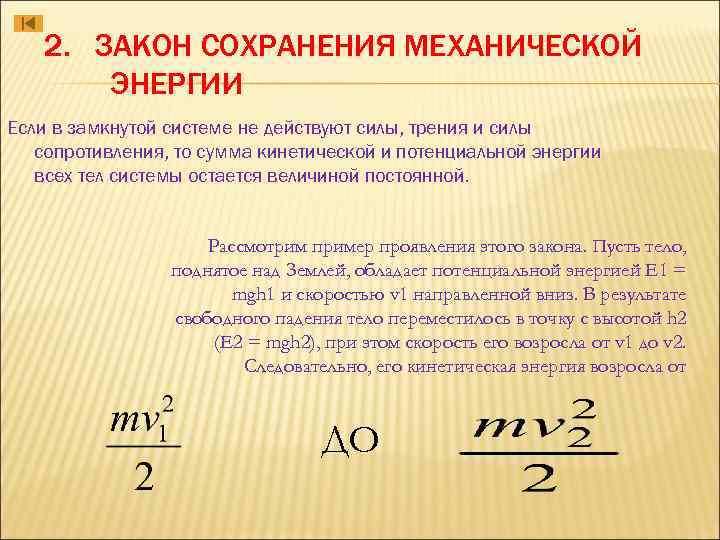 2. ЗАКОН СОХРАНЕНИЯ МЕХАНИЧЕСКОЙ ЭНЕРГИИ

Если в замкнутой системе не действуют силы, трения и силы сопротивления, то сумма кинетической и потенциальной энергии всех тел системы остается величиной постоянной.

Рассмотрим пример проявления этого закона. Пусть тело, поднятое над Землей, обладает потенциальной энергией E1 = mgh1 и скоростью v1 направленной вниз. В результате свободного падения тело переместилось в точку с высотой h2 (E2 = mgh2), при этом скорость его возросла от v1 до v2. Следовательно, его кинетическая энергия возросла от

$\frac{mv_1^2}{2}$ ДО $\frac{mv_2^2}{2}$